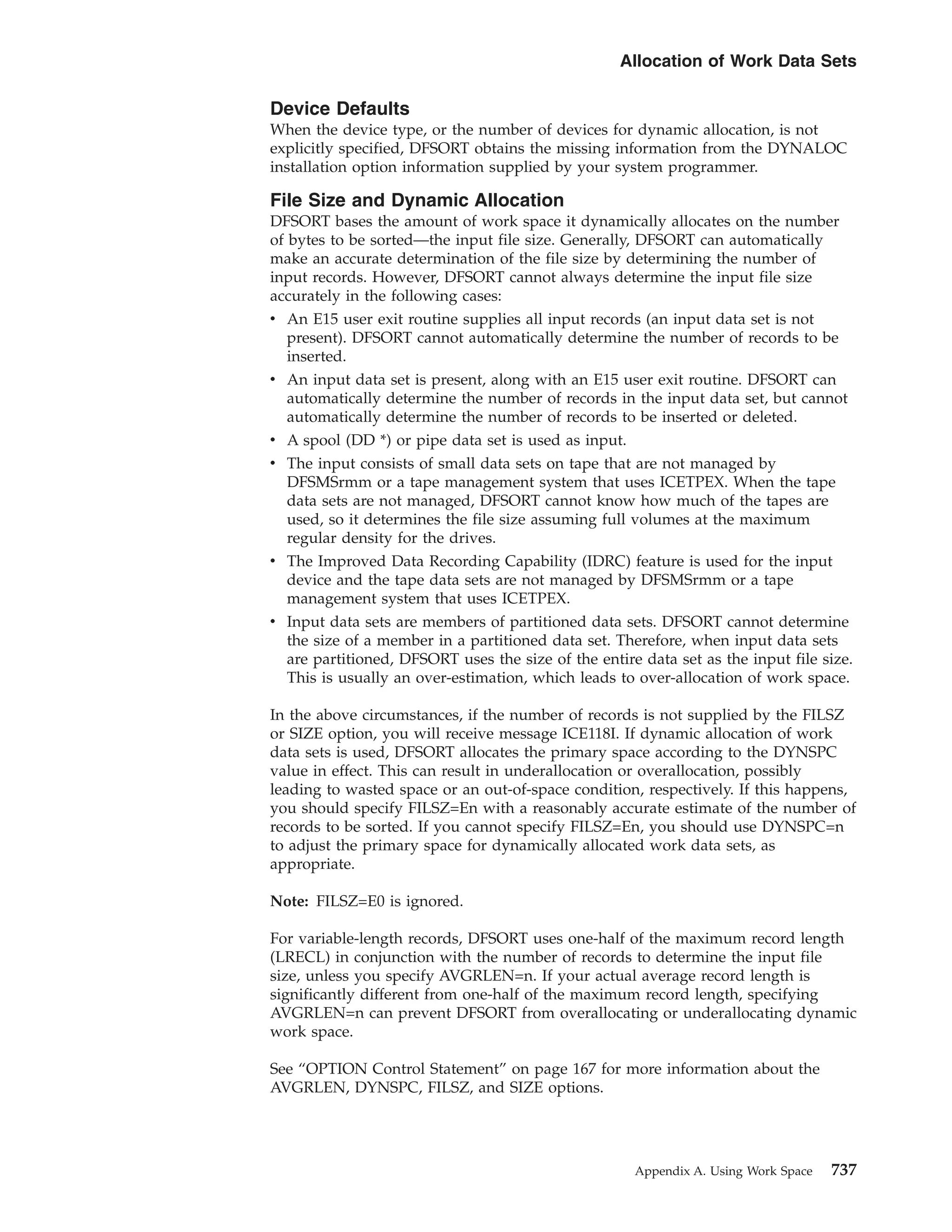 Allocation of Work Data Sets

Device Defaults

When the device type, or the number of devices for dynamic allocation, is not explicitly specified, DFSORT obtains the missing information from the DYNALOC installation option information supplied by your system programmer.

File Size and Dynamic Allocation

DFSORT bases the amount of work space it dynamically allocates on the number of bytes to be sorted—the input file size. Generally, DFSORT can automatically make an accurate determination of the file size by determining the number of input records. However, DFSORT cannot always determine the input file size accurately in the following cases:

• An E15 user exit routine supplies all input records (an input data set is not present). DFSORT cannot automatically determine the number of records to be inserted.
• An input data set is present, along with an E15 user exit routine. DFSORT can automatically determine the number of records in the input data set, but cannot automatically determine the number of records to be inserted or deleted.
• A spool (DD *) or pipe data set is used as input.
• The input consists of small data sets on tape that are not managed by DFSMSrmm or a tape management system that uses ICETPEX. When the tape data sets are not managed, DFSORT cannot know how much of the tapes are used, so it determines the file size assuming full volumes at the maximum regular density for the drives.
• The Improved Data Recording Capability (IDRC) feature is used for the input device and the tape data sets are not managed by DFSMSrmm or a tape management system that uses ICETPEX.
• Input data sets are members of partitioned data sets. DFSORT cannot determine the size of a member in a partitioned data set. Therefore, when input data sets are partitioned, DFSORT uses the size of the entire data set as the input file size. This is usually an over-estimation, which leads to over-allocation of work space.

In the above circumstances, if the number of records is not supplied by the FILSZ or SIZE option, you will receive message ICE118I. If dynamic allocation of work data sets is used, DFSORT allocates the primary space according to the DYNSPC value in effect. This can result in underallocation or overallocation, possibly leading to wasted space or an out-of-space condition, respectively. If this happens, you should specify FILSZ=En with a reasonably accurate estimate of the number of records to be sorted. If you cannot specify FILSZ=En, you should use DYNSPC=n to adjust the primary space for dynamically allocated work data sets, as appropriate.

Note: FILSZ=E0 is ignored.

For variable-length records, DFSORT uses one-half of the maximum record length (LRECL) in conjunction with the number of records to determine the input file size, unless you specify AVGRLEN=n. If your actual average record length is significantly different from one-half of the maximum record length, specifying AVGRLEN=n can prevent DFSORT from overallocating or underallocating dynamic work space.

See “OPTION Control Statement” on page 167 for more information about the AVGRLEN, DYNSPC, FILSZ, and SIZE options.

Appendix A. Using Work Space 737